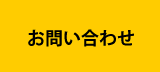 お問い合わせ